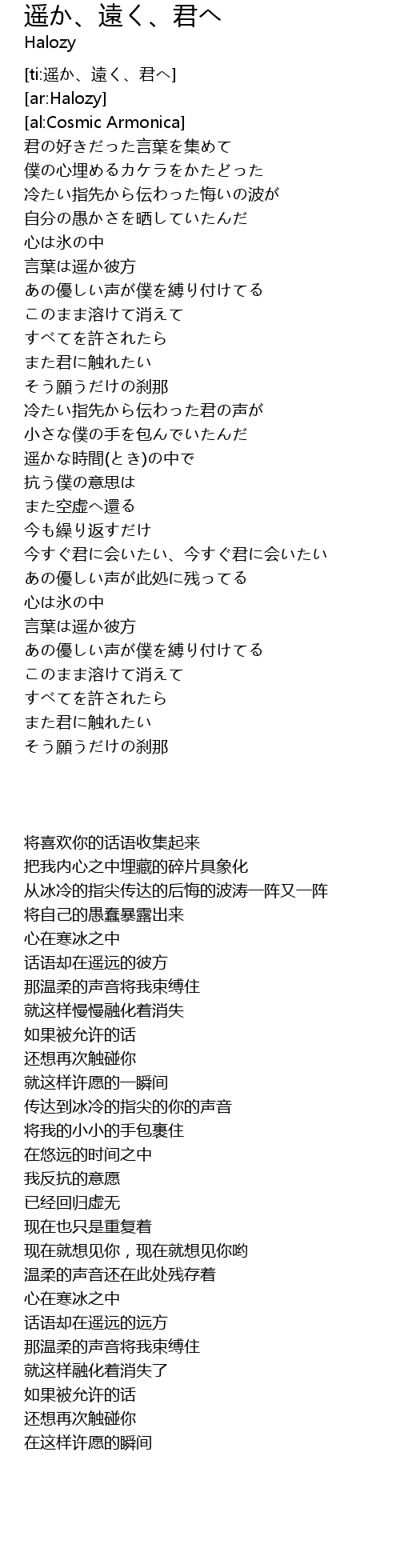 遥か、遠く、君へ
Halozy

[ti:遥か、遠く、君へ]
[ar:Halozy]
[al:Cosmic Armonica]
君の好きだった言葉を集めて
僕の心埋めるカケラをかたどった
冷たい指先から伝わった悔いの波が
自分の愚かさを晒していたんだ
心は氷の中
言葉は遥か彼方
あの優しい声が僕を縛り付けてる
このまま溶けて消えて
すべてを許されたら
また君に触れたい
そう願うだけの刹那
冷たい指先から伝わった君の声が
小さな僕の手を包んでいたんだ
遥かな時間(とき)の中で
抗う僕の意思は
また空虚へ還る
今も繰り返すだけ
今すぐ君に会いたい、今すぐ君に会いたい
あの優しい声が此処に残ってる
心は氷の中
言葉は遥か彼方
あの優しい声が僕を縛り付けてる
このまま溶けて消えて
すべてを許されたら
また君に触れたい
そう願うだけの刹那

将喜欢你的话语收集起来
把我内心之中埋藏的碎片具象化
从冰冷的指尖传达的后悔的波涛一阵又一阵
将自己的愚蠢暴露出来
心在寒冰之中
话语却在遥远的彼方
那温柔的声音将我束缚住
就这样慢慢融化着消失
如果被允许的话
还想再次触碰你
就这样许愿的一瞬间
传达到冰冷的指尖的你的声音
将我的小小的手包裹住
在悠远的时间之中
我反抗的意愿
已经回归虚无
现在也只是重复着
现在就想见你，现在就想见你哟
温柔的声音还在此处残存着
心在寒冰之中
话语却在遥远的远方
那温柔的声音将我束缚住
就这样融化着消失了
如果被允许的话
还想再次触碰你
在这样许愿的瞬间